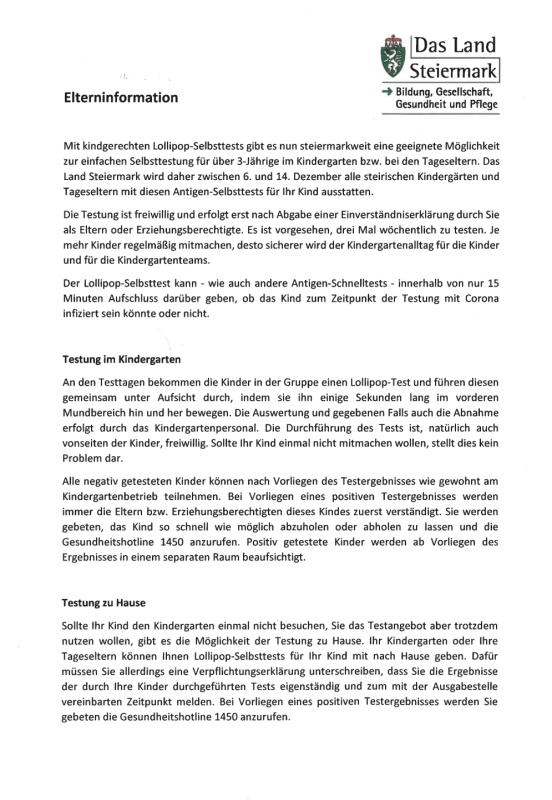 Das Land Steiermark

→ Bildung, Gesellschaft, Gesundheit und Pflege

Elterninformation

Mit kindgerechten Lollipop-Selbsttests gibt es nun steiermarkweit eine geeignete Möglichkeit zur einfachen Selbsttestung für über 3-Jährige im Kindergarten bzw. bei den Tageseltern. Das Land Steiermark wird daher zwischen 6. und 14. Dezember alle steirischen Kindergärten und Tageseltern mit diesen Antigen-Selbsttests für Ihr Kind ausstatten.

Die Testung ist freiwillig und erfolgt erst nach Abgabe einer Einverständniserklärung durch Sie als Eltern oder Erziehungsberechtigte. Es ist vorgesehen, drei Mal wöchentlich zu testen. Je mehr Kinder regelmäßig mitmachen, desto sicherer wird der Kindergartenalltag für die Kinder und für die Kindergartenteams.

Der Lollipop-Selbsttest kann - wie auch andere Antigen-Schnelltests - innerhalb von nur 15 Minuten Aufschluss darüber geben, ob das Kind zum Zeitpunkt der Testung mit Corona infiziert sein könnte oder nicht.

Testung im Kindergarten

An den Testtagen bekommen die Kinder in der Gruppe einen Lollipop-Test und führen diesen gemeinsam unter Aufsicht durch, indem sie ihn einige Sekunden lang im vorderen Mundbereich hin und her bewegen. Die Auswertung und gegebenen Falls auch die Abnahme erfolgt durch das Kindergartenpersonal. Die Durchführung des Tests ist, natürlich auch vonseiten der Kinder, freiwillig. Sollte Ihr Kind einmal nicht mitmachen wollen, stellt dies kein Problem dar.

Alle negativ getesteten Kinder können nach Vorliegen des Testergebnisses wie gewohnt am Kindergartenbetrieb teilnehmen. Bei Vorliegen eines positiven Testergebnisses werden immer die Eltern bzw. Erziehungsberechtigten dieses Kindes zuerst verständigt. Sie werden gebeten, das Kind so schnell wie möglich abzuholen oder abholen zu lassen und die Gesundheitshotline 1450 anzurufen. Positiv getestete Kinder werden ab Vorliegen des Ergebnisses in einem separaten Raum beaufsichtigt.

Testung zu Hause

Sollte Ihr Kind den Kindergarten einmal nicht besuchen, Sie das Testangebot aber trotzdem nutzen wollen, gibt es die Möglichkeit der Testung zu Hause. Ihr Kindergarten oder Ihre Tageseltern können Ihnen Lollipop-Selbsttests für Ihr Kind mit nach Hause geben. Dafür müssen Sie allerdings eine Verpflichtungserklärung unterschreiben, dass Sie die Ergebnisse der durch Ihre Kinder durchgeführten Tests eigenständig und zum mit der Ausgabestelle vereinbarten Zeitpunkt melden. Bei Vorliegen eines positiven Testergebnisses werden Sie gebeten die Gesundheitshotline 1450 anzurufen.